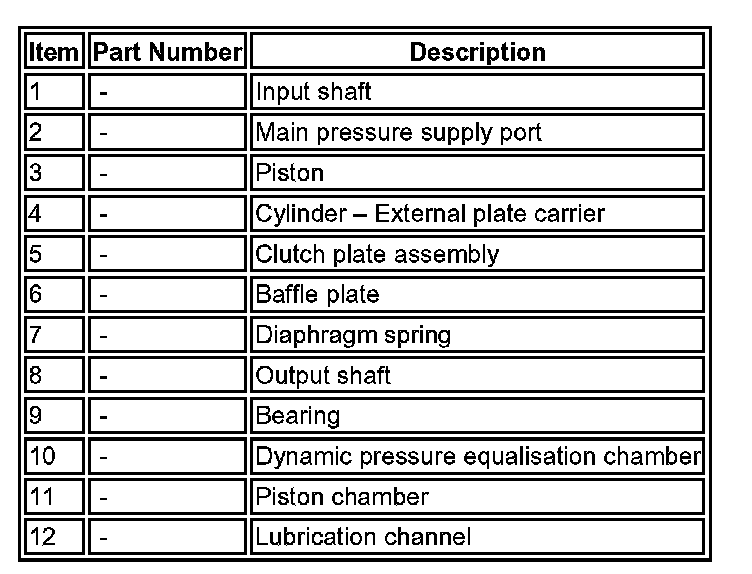 | Item | Part Number | Description |
|---|---|---|
| 1 | - | Input shaft |
| 2 | - | Main pressure supply port |
| 3 | - | Piston |
| 4 | - | Cylinder – External plate carrier |
| 5 | - | Clutch plate assembly |
| 6 | - | Baffle plate |
| 7 | - | Diaphragm spring |
| 8 | - | Output shaft |
| 9 | - | Bearing |
| 10 | - | Dynamic pressure equalisation chamber |
| 11 | - | Piston chamber |
| 12 | - | Lubrication channel |